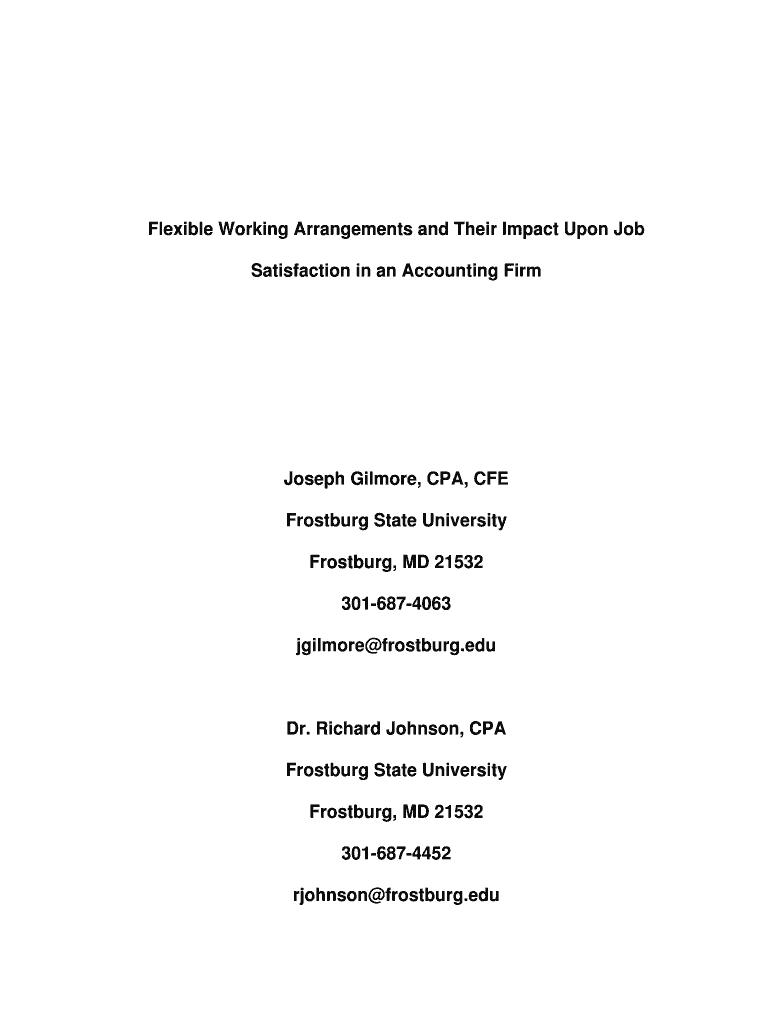 Flexible Working Arrangements and Their Impact Upon Job Satisfaction in an Accounting Firm

Joseph Gilmore, CPA, CFE

Frostburg State University

Frostburg, MD 21532

301-687-4063

jgilmore@frostburg.edu

Dr. Richard Johnson, CPA

Frostburg State University

Frostburg, MD 21532

301-687-4452

rjohnson@frostburg.edu